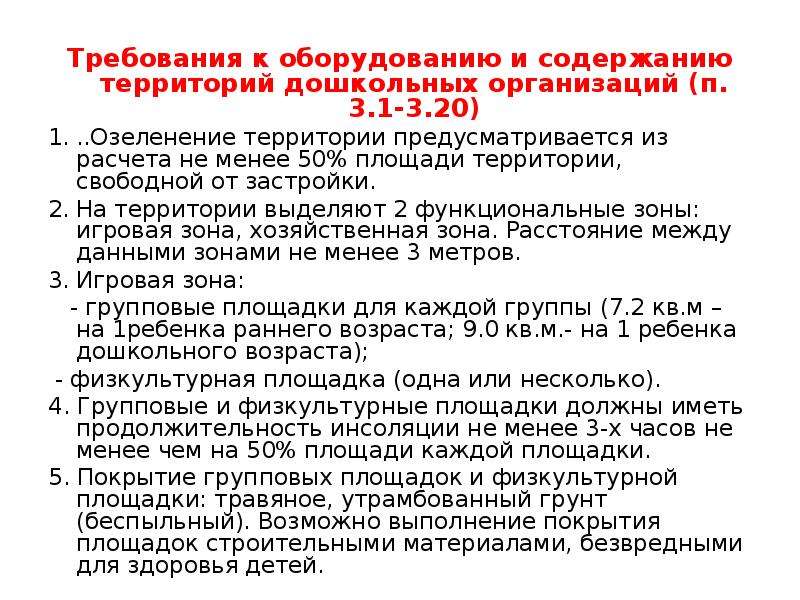 Требования к оборудованию и содержанию территорий дошкольных организаций (п. 3.1-3.20)

1. ..Озеленение территории предусматривается из расчета не менее 50% площади территории, свободной от застройки.

2. На территории выделяют 2 функциональные зоны: игровая зона, хозяйственная зона. Расстояние между данными зонами не менее 3 метров.

3. Игровая зона:

- групповые площадки для каждой группы (7.2 кв.м – на 1ребенка раннего возраста; 9.0 кв.м.- на 1 ребенка дошкольного возраста);

- физкультурная площадка (одна или несколько).

4. Групповые и физкультурные площадки должны иметь продолжительность инсоляции не менее 3-х часов не менее чем на 50% площади каждой площадки.

5. Покрытие групповых площадок и физкультурной площадки: травяное, утрамбованный грунт (беспыльный). Возможно выполнение покрытия площадок строительными материалами, безвредными для здоровья детей.